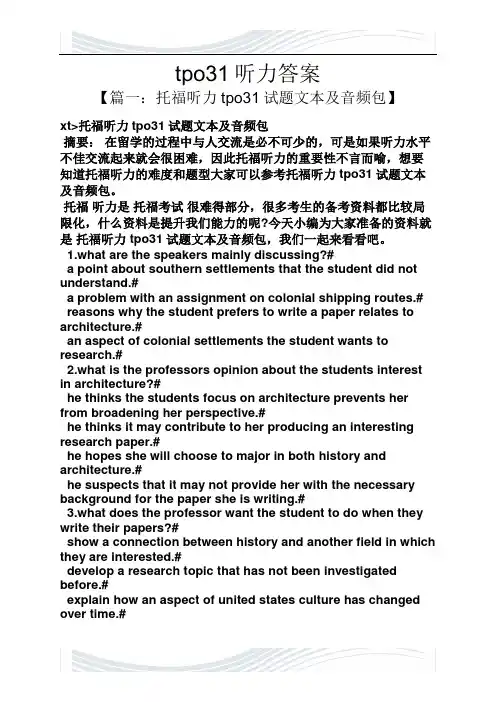 tpo31 听力答案

【篇一：托福听力 tpo31 试题文本及音频包】

xt>托福听力 tpo31 试题文本及音频包

摘要： 在留学的过程中与人交流是必不可少的，可是如果听力水平不佳交流起来就会很困难，因此托福听力的重要性不言而喻，想要知道托福听力的难度和题型大家可以参考托福听力 tpo31 试题文本及音频包。

托福 听力是 托福考试 很难得部分，很多考生的备考资料都比较局限化，什么资料是提升我们能力的呢?今天小编为大家准备的资料就是 托福听力 tpo31 试题文本及音频包，我们一起来看看吧。

1.what are the speakers mainly discussing?#

a point about southern settlements that the student did not understand.#

a problem with an assignment on colonial shipping routes.#

reasons why the student prefers to write a paper relates to architecture.#

an aspect of colonial settlements the student wants to research.#

2.what is the professors opinion about the students interest in architecture?#

he thinks the students focus on architecture prevents her from broadening her perspective.#

he thinks it may contribute to her producing an interesting research paper.#

he hopes she will choose to major in both history and architecture.#

he suspects that it may not provide her with the necessary background for the paper she is writing.#

3.what does the professor want the student to do when they write their papers?#

show a connection between history and another field in which they are interested.#

develop a research topic that has not been investigated before.#

explain how an aspect of united states culture has changed over time.#